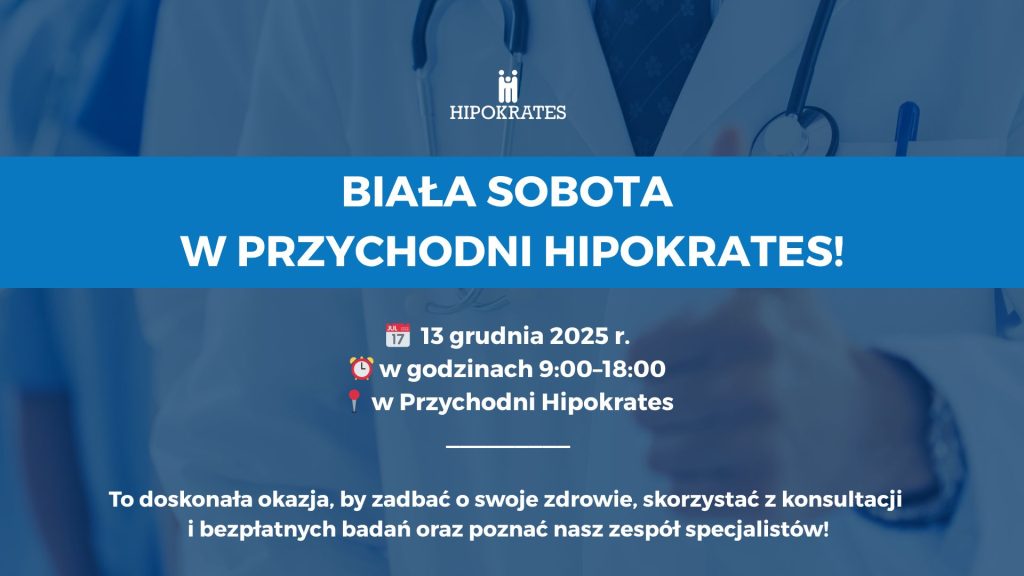 HIPOKRATES

BIAŁA SOBOTA
W PRZYCHODNI HIPOKRATES!

13 grudnia 2025 r.
w godzinach 9:00–18:00
w Przychodni Hipokrates

To doskonała okazja, by zadbać o swoje zdrowie, skorzystać z konsultacji i bezpłatnych badań oraz poznać nasz zespół specjalistów!